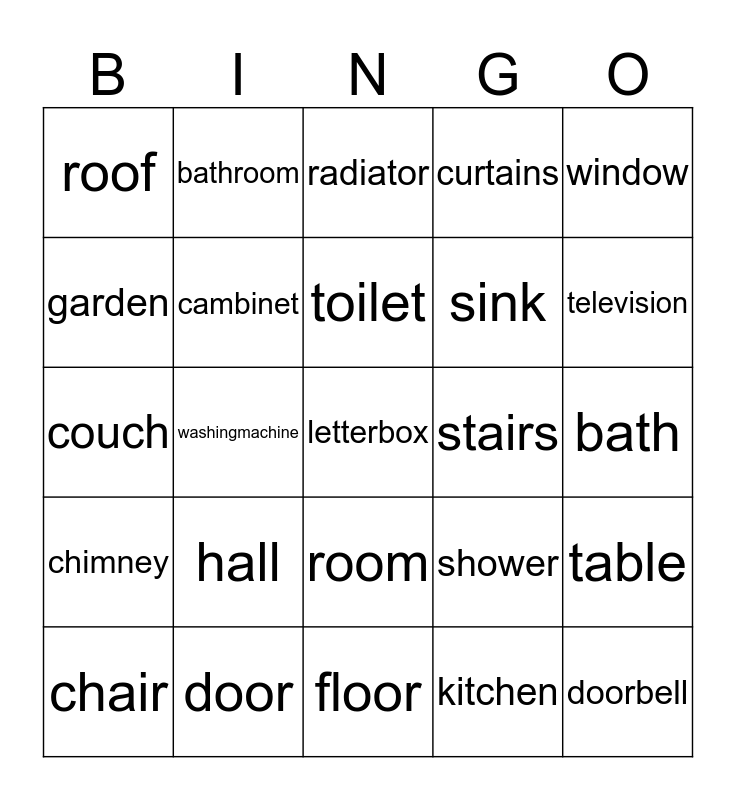 | B | I | N | G | O |
|---|---|---|---|---|
| roof | bathroom | radiator | curtains | window |
| garden | cambinet | toilet | sink | television |
| couch | washingmachine | letterbox | stairs | bath |
| chimney | hall | room | shower | table |
| chair | door | floor | kitchen | doorbell |